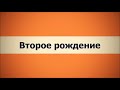 Второе рождение